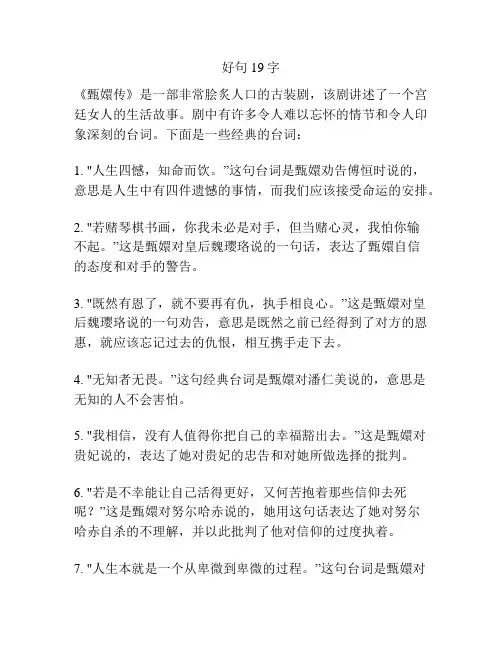 好句 19 字

《甄嬛传》是一部非常脍炙人口的古装剧，该剧讲述了一个宫廷女人的生活故事。剧中有许多令人难以忘怀的情节和令人印象深刻的台词。下面是一些经典的台词：

1. "人生四憾，知命而饮。"这句台词是甄嬛劝告傅恒时说的，意思是人生中有四件遗憾的事情，而我们应该接受命运的安排。

2. "若赌琴棋书画，你我未必是对手，但当赌心灵，我怕你输不起。"这是甄嬛对皇后魏璎珞说的一句话，表达了甄嬛自信的态度和对手的警告。

3. "既然有恩了，就不要再有仇，执手相良心。"这是甄嬛对皇后魏璎珞说的一句劝告，意思是既然之前已经得到了对方的恩惠，就应该忘记过去的仇恨，相互携手走下去。

4. "无知者无畏。"这句经典台词是甄嬛对潘仁美说的，意思是无知的人不会害怕。

5. "我相信，没有人值得你把自己的幸福豁出去。"这是甄嬛对贵妃说的，表达了她对贵妃的忠告和对她所做选择的批判。

6. "若是不幸能让自己活得更好，又何苦抱着那些信仰去死呢？"这是甄嬛对努尔哈赤说的，她用这句话表达了她对努尔哈赤自杀的不理解，并以此批判了他对信仰的过度执着。

7. "人生本就是一个从卑微到卑微的过程。"这句台词是甄嬛对